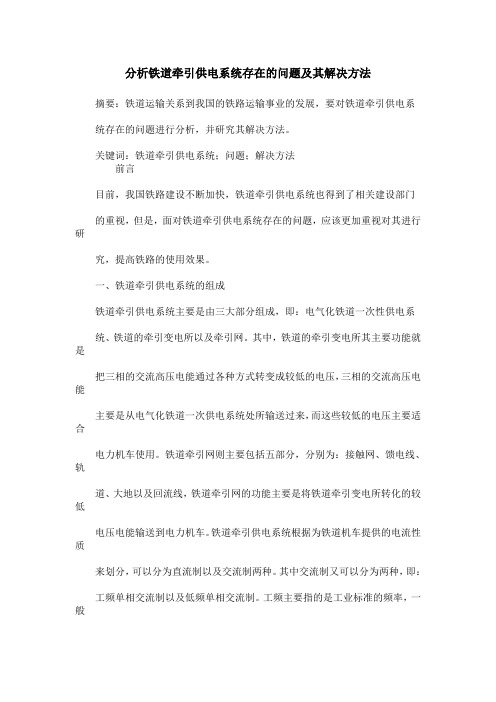 分析铁道牵引供电系统存在的问题及其解决方法

摘要：铁道运输关系到我国的铁路运输事业的发展，要对铁道牵引供电系统存在的问题进行分析，并研究其解决方法。

关键词：铁道牵引供电系统；问题；解决方法

前言

目前，我国铁路建设不断加快，铁道牵引供电系统也得到了相关建设部门的重视，但是，面对铁道牵引供电系统存在的问题，应该更加重视对其进行研究，提高铁路的使用效果。

一、铁道牵引供电系统的组成

铁道牵引供电系统主要是由三大部分组成，即：电气化铁道一次性供电系统、铁道的牵引变电所以及牵引网。其中，铁道的牵引变电所其主要功能就是把三相的交流高压电能通过各种方式转变成较低的电压，三相的交流高压电能主要是从电气化铁道一次供电系统处所输送过来，而这些较低的电压主要适合电力机车使用。铁道牵引网则主要包括五部分，分别为：接触网、馈电线、轨道、大地以及回流线，铁道牵引网的功能主要是将铁道牵引变电所转化的较低电压电能输送到电力机车。铁道牵引供电系统根据为铁道机车提供的电流性质来划分，可以分为直流制以及交流制两种。其中交流制又可以分为两种，即：工频单相交流制以及低频单相交流制。工频主要指的是工业标准的频率，一般